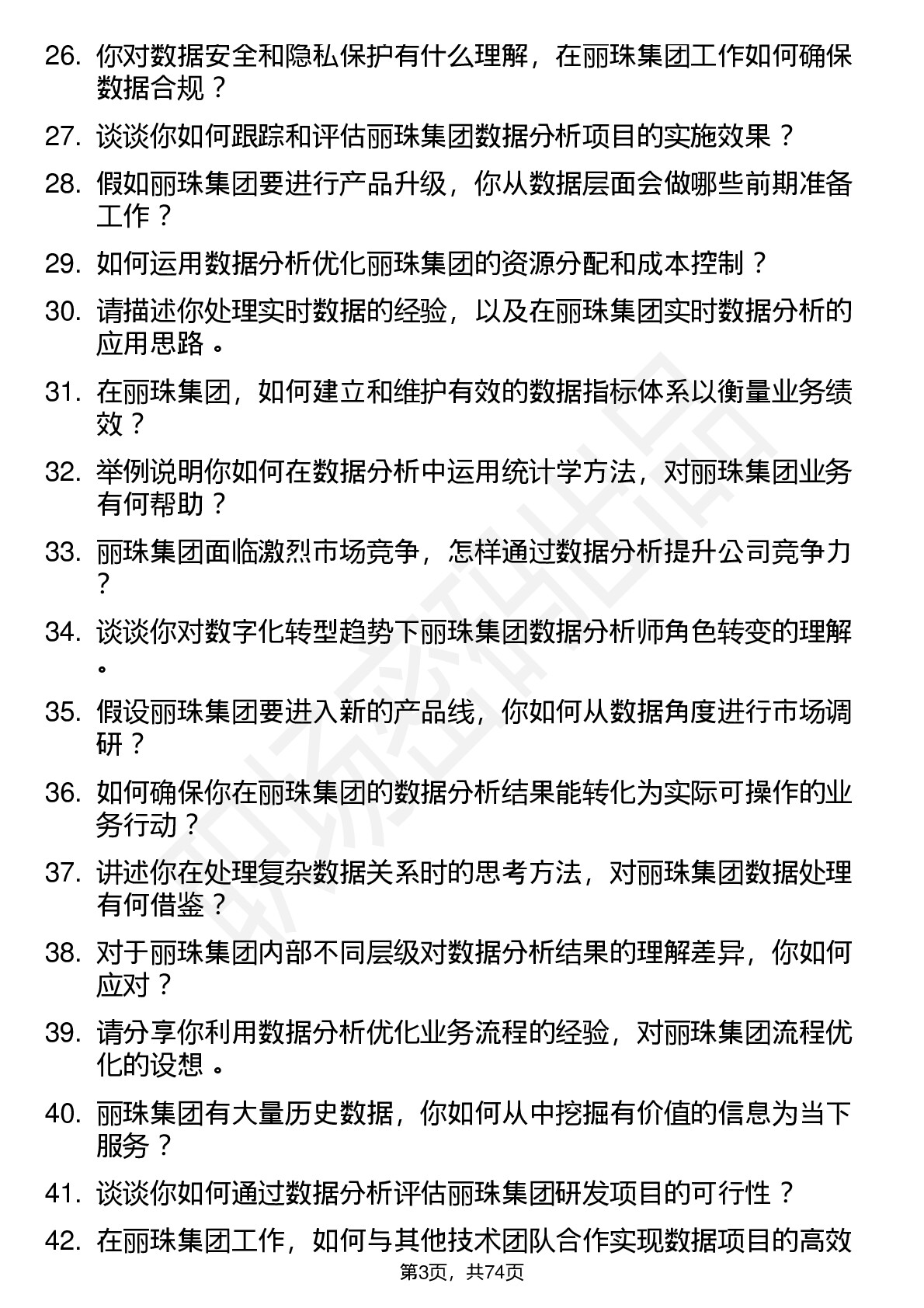 26. 你对数据安全和隐私保护有什么理解，在丽珠集团工作如何确保数据合规？

27. 谈谈你如何跟踪和评估丽珠集团数据分析项目的实施效果？

28. 假如丽珠集团要进行产品升级，你从数据层面会做哪些前期准备工作？

29. 如何运用数据分析优化丽珠集团的资源分配和成本控制？

30. 请描述你处理实时数据的经验，以及在丽珠集团实时数据分析的应用思路。

31. 在丽珠集团，如何建立和维护有效的数据指标体系以衡量业务绩效？

32. 举例说明你如何在数据分析中运用统计学方法，对丽珠集团业务有何帮助？

33. 丽珠集团面临激烈市场竞争，怎样通过数据分析提升公司竞争力？

34. 谈谈你对数字化转型趋势下丽珠集团数据分析师角色转变的理解。

35. 假设丽珠集团要进入新的产品线，你如何从数据角度进行市场调研？

36. 如何确保你在丽珠集团的数据分析结果能转化为实际可操作的业务行动？

37. 讲述你在处理复杂数据关系时的思考方法，对丽珠集团数据处理有何借鉴？

38. 对于丽珠集团内部不同层级对数据分析结果的理解差异，你如何应对？

39. 请分享你利用数据分析优化业务流程的经验，对丽珠集团流程优化的设想。

40. 丽珠集团有大量历史数据，你如何从中挖掘有价值的信息为当下服务？

41. 谈谈你如何通过数据分析评估丽珠集团研发项目的可行性？

42. 在丽珠集团工作，如何与其他技术团队合作实现数据项目的高效

第3页，共74页